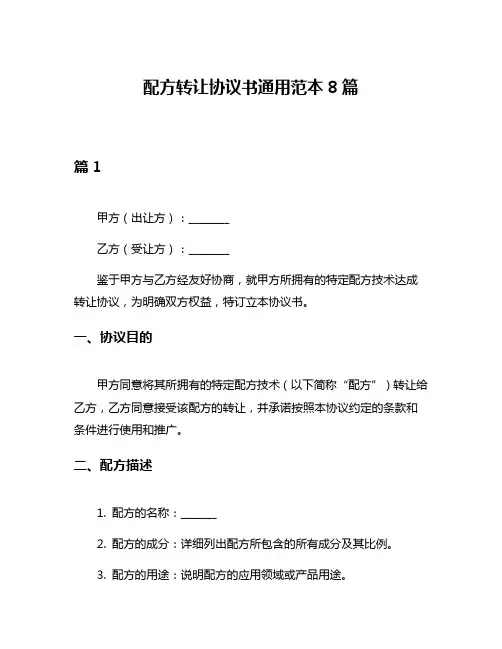 配方转让协议书通用范本 8 篇

篇 1

甲方（出让方）：________

乙方（受让方）：________

鉴于甲方与乙方经友好协商，就甲方所拥有的特定配方技术达成转让协议，为明确双方权益，特订立本协议书。

一、协议目的

甲方同意将其所拥有的特定配方技术（以下简称“配方”）转让给乙方，乙方同意接受该配方的转让，并承诺按照本协议约定的条款和条件进行使用和推广。

二、配方描述

1. 配方的名称：_______

2. 配方的成分：详细列出配方所包含的所有成分及其比例。

3. 配方的用途：说明配方的应用领域或产品用途。